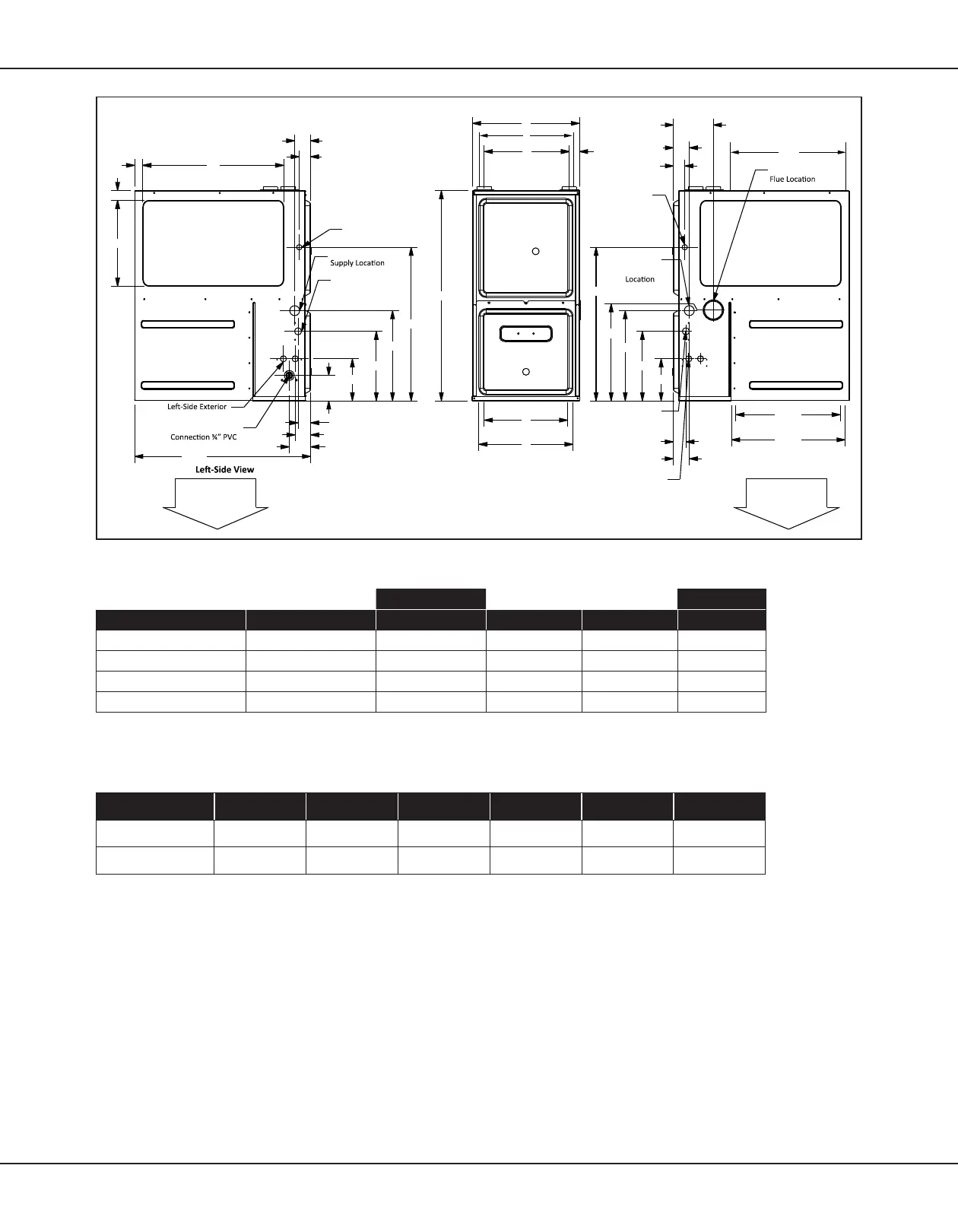 Flue Location

Supply Location

Location

Left-Side Exterior

Connection ¾" PVC

Left-Side View